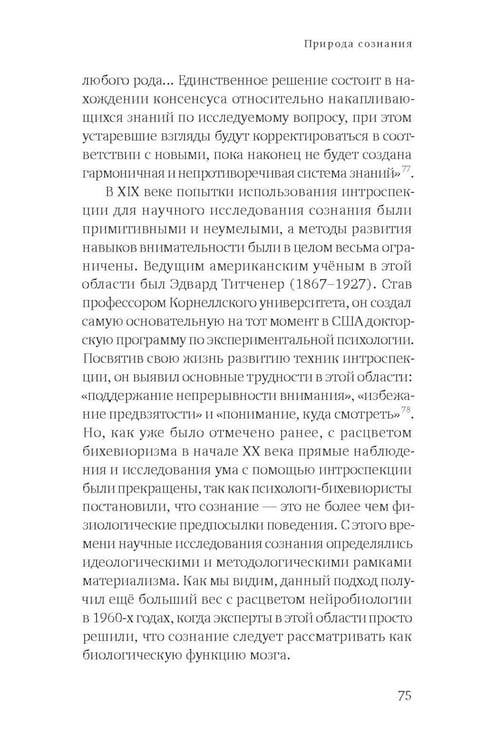 Природа сознания

любого рода... Единственное решение состоит в нахождении консенсуса относительно накапливающихся знаний по исследуемому вопросу, при этом устаревшие взгляды будут корректироваться в соответствии с новыми, пока наконец не будет создана гармоничная и непротиворечивая система знаний»$^{77}$.

В XIX веке попытки использования интроспекции для научного исследования сознания были примитивными и неумелыми, а методы развития навыков внимательности были в целом весьма ограничены. Ведущим американским учёным в этой области был Эдвард Титченер (1867–1927). Став профессором Корнеллского университета, он создал самую основательную на тот момент в США докторскую программу по экспериментальной психологии. Посвятив свою жизнь развитию техник интроспекции, он выявил основные трудности в этой области: «поддержание непрерывности внимания», «избежание предвзятости» и «понимание, куда смотреть»$^{78}$. Но, как уже было отмечено ранее, с расцветом бихевиоризма в начале XX века прямые наблюдения и исследования ума с помощью интроспекции были прекращены, так как психологи-бихевиористы постановили, что сознание — это не более чем физиологические предпосылки поведения. С этого времени научные исследования сознания определялись идеологическими и методологическими рамками материализма. Как мы видим, данный подход получил ещё больший вес с расцветом нейробиологии в 1960-х годах, когда эксперты в этой области просто решили, что сознание следует рассматривать как биологическую функцию мозга.

75